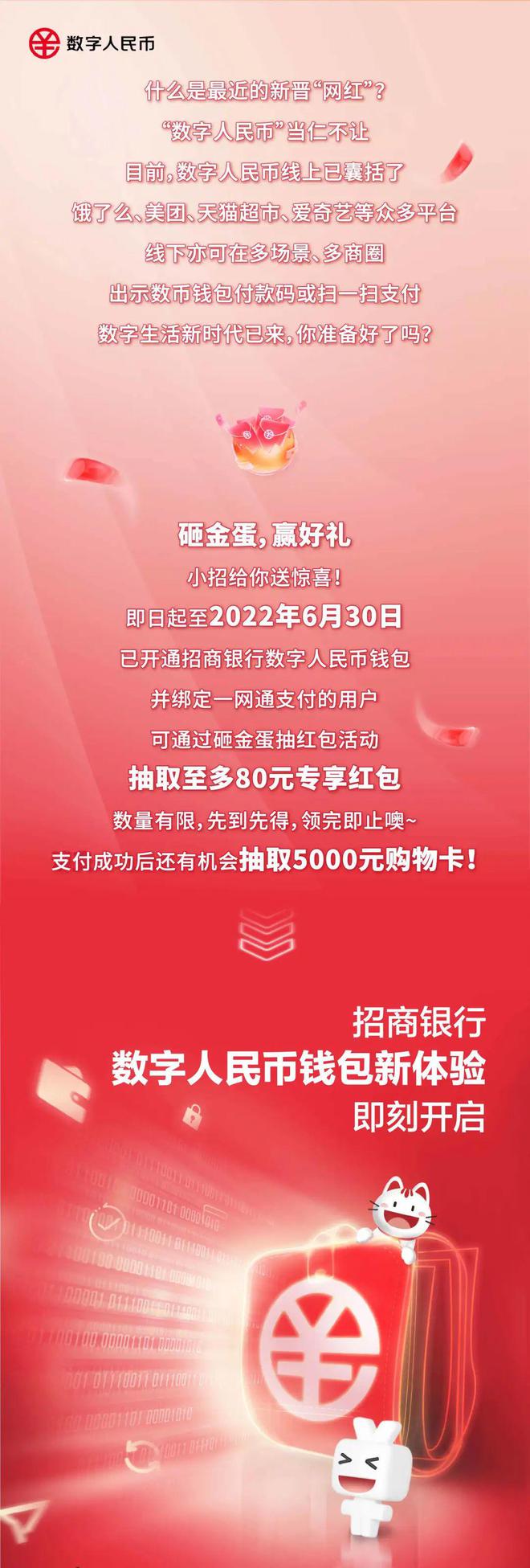 数字人民币

什么是最近的新晋“网红”？
“数字人民币”当仁不让
目前，数字人民币线上已囊括了
饿了么、美团、天猫超市、爱奇艺等众多平台
线下亦可在多场景、多商圈
出示数币钱包付款码或扫一扫支付
数字生活新时代已来，你准备好了吗？

砸金蛋，赢好礼
小招给你送惊喜！
即日起至2022年6月30日
已开通招商银行数字人民币钱包
并绑定一网通支付的用户
可通过砸金蛋抽红包活动
抽取至多80元专享红包
数量有限，先到先得，领完即止噢~
支付成功后还有机会抽取5000元购物卡！

招商银行
数字人民币钱包新体验
即刻开启